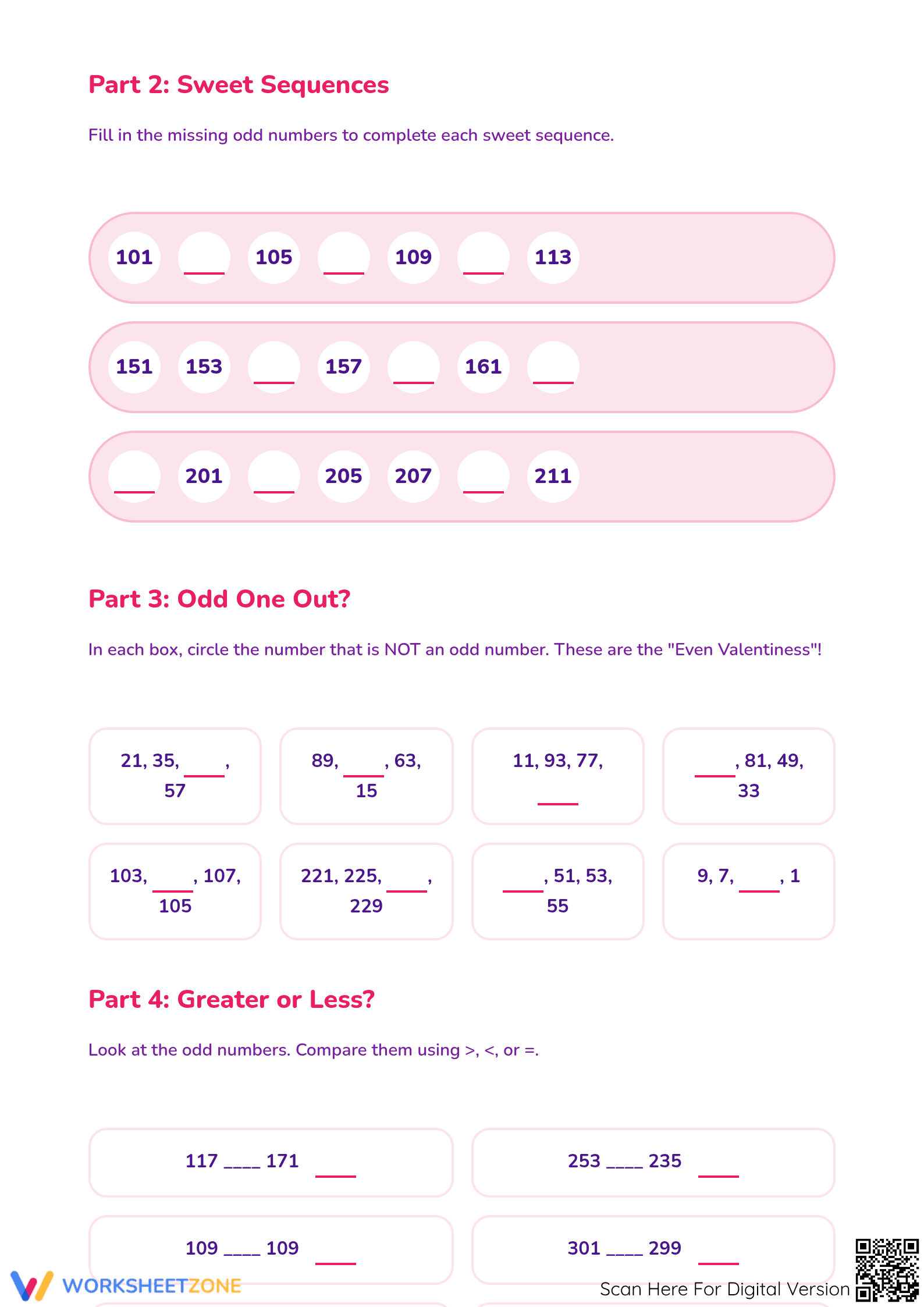 Part 2: Sweet Sequences

Fill in the missing odd numbers to complete each sweet sequence.

101 ____ 105 ____ 109 ____ 113

151 153 ____ 157 ____ 161 ____

____ 201 ____ 205 207 ____ 211

Part 3: Odd One Out?

In each box, circle the number that is NOT an odd number. These are the "Even Valentiness"!

21, 35, ____, 57

89, ____, 63, 15

11, 93, 77, ____

____, 81, 49, 33

103, ____, 107, 105

221, 225, ____, 229

____, 51, 53, 55

9, 7, ____, 1

Part 4: Greater or Less?

Look at the odd numbers. Compare them using >, <, or =.

117 ____ 171 ____

253 ____ 235 ____

109 ____ 109 ____

301 ____ 299 ____

WORKSHEETZONE

Scan Here For Digital Version